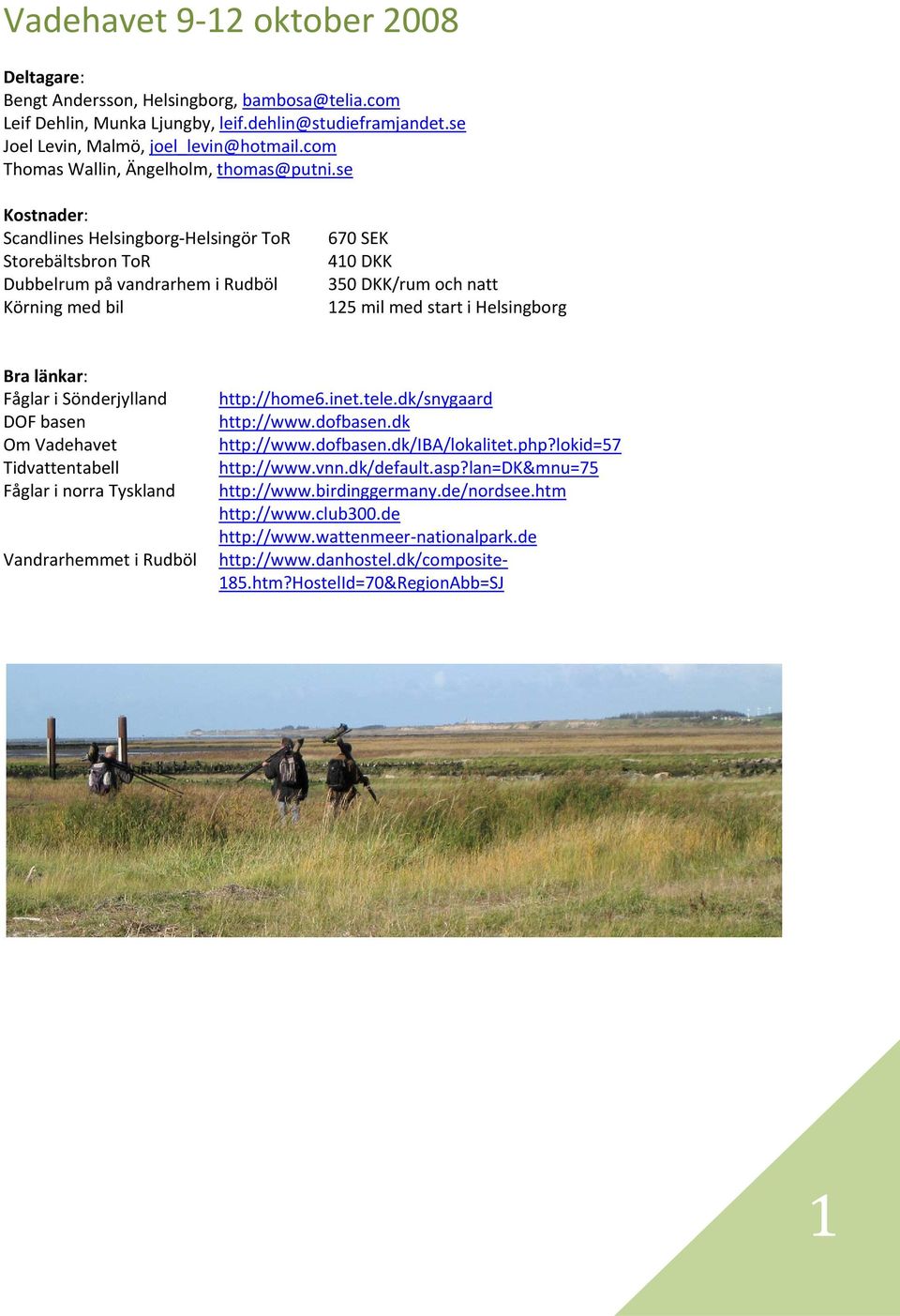 Vadehavet 9-12 oktober 2008

Deltagare:
Bengt Andersson, Helsingborg, bambosa@telia.com
Leif Dehlin, Munka Ljungby, leif.dehlin@studieframjandet.se
Joel Levin, Malmö, joel_levin@hotmail.com
Thomas Wallin, Ängelholm, thomas@putni.se

Kostnader:

| | |
|---|---|
| Scandlines Helsingborg-Helsingör ToR | 670 SEK |
| Storebältsbron ToR | 410 DKK |
| Dubbelrum på vandrarhem i Rudböl | 350 DKK/rum och natt |
| Körning med bil | 125 mil med start i Helsingborg |

Bra länkar:

| | |
|---|---|
| Fåglar i Sönderjylland | http://home6.inet.tele.dk/snygaard |
| DOF basen | http://www.dofbasen.dk |
| Om Vadehavet | http://www.dofbasen.dk/IBA/lokalitet.php?lokid=57 |
| Tidvattentabell | http://www.vnn.dk/default.asp?lan=DK&mnu=75 |
| Fåglar i norra Tyskland | http://www.birdinggermany.de/nordsee.htm |
| | http://www.club300.de |
| | http://www.wattenmeer-nationalpark.de |
| Vandrarhemmet i Rudböl | http://www.danhostel.dk/composite-185.htm?HostelId=70&RegionAbb=SJ |

1